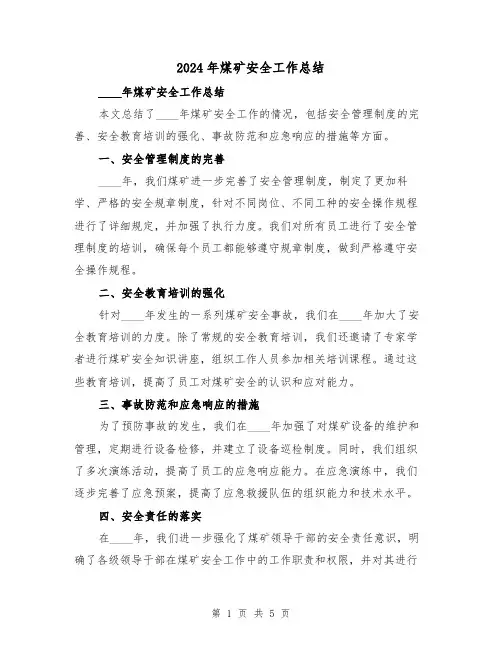 2024年煤矿安全工作总结

____年煤矿安全工作总结

本文总结了____年煤矿安全工作的情况，包括安全管理制度的完善、安全教育培训的强化、事故防范和应急响应的措施等方面。

一、安全管理制度的完善

____年，我们煤矿进一步完善了安全管理制度，制定了更加科学、严格的安全规章制度，针对不同岗位、不同工种的安全操作规程进行了详细规定，并加强了执行力度。我们对所有员工进行了安全管理制度的培训，确保每个员工都能够遵守规章制度，做到严格遵守安全操作规程。

二、安全教育培训的强化

针对____年发生的一系列煤矿安全事故，我们在____年加大了安全教育培训的力度。除了常规的安全教育培训，我们还邀请了专家学者进行煤矿安全知识讲座，组织工作人员参加相关培训课程。通过这些教育培训，提高了员工对煤矿安全的认识和应对能力。

三、事故防范和应急响应的措施

为了预防事故的发生，我们在____年加强了对煤矿设备的维护和管理，定期进行设备检修，并建立了设备巡检制度。同时，我们组织了多次演练活动，提高了员工的应急响应能力。在应急演练中，我们逐步完善了应急预案，提高了应急救援队伍的组织能力和技术水平。

四、安全责任的落实

在____年，我们进一步强化了煤矿领导干部的安全责任意识，明确了各级领导干部在煤矿安全工作中的工作职责和权限，并对其进行

第 1 页 共 5 页